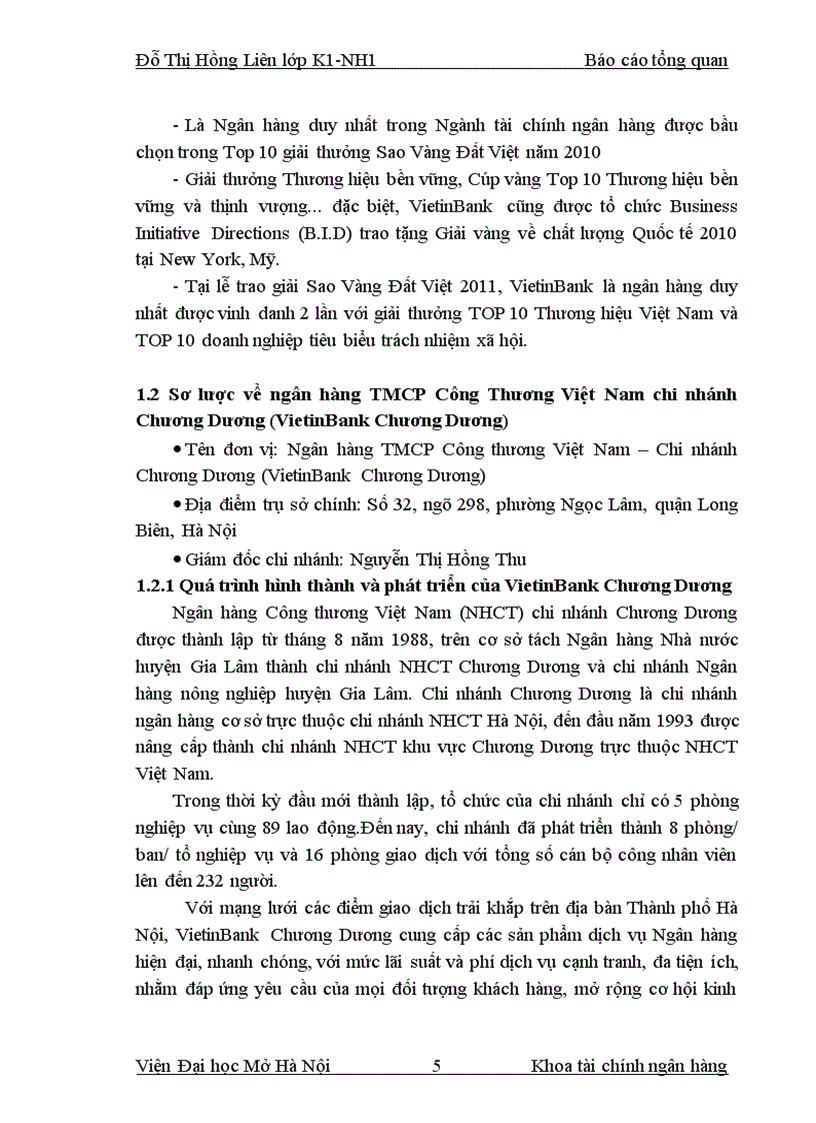 Đỗ Thị Hồng Liên lớp K1-NH1 Báo cáo tổng quan

- Là Ngân hàng duy nhất trong Ngành tài chính ngân hàng được bầu chọn trong Top 10 giải thưởng Sao Vàng Đất Việt năm 2010

- Giải thưởng Thương hiệu bền vững, Cúp vàng Top 10 Thương hiệu bền vững và thịnh vượng... đặc biệt, VietinBank cũng được tổ chức Business Initiative Directions (B.I.D) trao tặng Giải vàng về chất lượng Quốc tế 2010 tại New York, Mỹ.

- Tại lễ trao giải Sao Vàng Đất Việt 2011, VietinBank là ngân hàng duy nhất được vinh danh 2 lần với giải thưởng TOP 10 Thương hiệu Việt Nam và TOP 10 doanh nghiệp tiêu biểu trách nhiệm xã hội.

1.2 Sơ lược về ngân hàng TMCP Công Thương Việt Nam chi nhánh Chương Dương (VietinBank Chương Dương)

• Tên đơn vị: Ngân hàng TMCP Công thương Việt Nam – Chi nhánh Chương Dương (VietinBank Chương Dương)

• Địa điểm trụ sở chính: Số 32, ngõ 298, phường Ngọc Lâm, quận Long Biên, Hà Nội

• Giám đốc chi nhánh: Nguyễn Thị Hồng Thu

1.2.1 Quá trình hình thành và phát triển của VietinBank Chương Dương

Ngân hàng Công thương Việt Nam (NHCT) chi nhánh Chương Dương được thành lập từ tháng 8 năm 1988, trên cơ sở tách Ngân hàng Nhà nước huyện Gia Lâm thành chi nhánh NHCT Chương Dương và chi nhánh Ngân hàng nông nghiệp huyện Gia Lâm. Chi nhánh Chương Dương là chi nhánh ngân hàng cơ sở trực thuộc chi nhánh NHCT Hà Nội, đến đầu năm 1993 được nâng cấp thành chi nhánh NHCT khu vực Chương Dương trực thuộc NHCT Việt Nam.

Trong thời kỳ đầu mới thành lập, tổ chức của chi nhánh chỉ có 5 phòng nghiệp vụ cùng 89 lao động.Đến nay, chi nhánh đã phát triển thành 8 phòng/ ban/ tổ nghiệp vụ và 16 phòng giao dịch với tổng số cán bộ công nhân viên lên đến 232 người.

Với mạng lưới các điểm giao dịch trải khắp trên địa bàn Thành phố Hà Nội, VietinBank Chương Dương cung cấp các sản phẩm dịch vụ Ngân hàng hiện đại, nhanh chóng, với mức lãi suất và phí dịch vụ cạnh tranh, đa tiện ích, nhằm đáp ứng yêu cầu của mọi đối tượng khách hàng, mở rộng cơ hội kinh

Viện Đại học Mở Hà Nội 5 Khoa tài chính ngân hàng